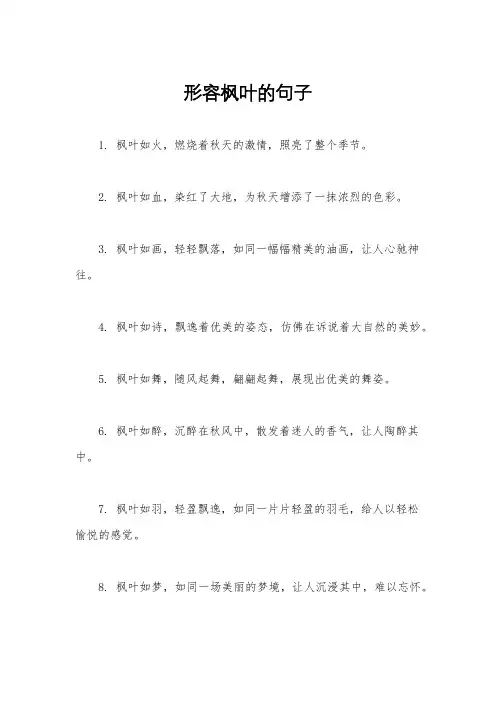 形容枫叶的句子

1. 枫叶如火，燃烧着秋天的激情，照亮了整个季节。

2. 枫叶如血，染红了大地，为秋天增添了一抹浓烈的色彩。

3. 枫叶如画，轻轻飘落，如同一幅幅精美的油画，让人心驰神往。

4. 枫叶如诗，飘逸着优美的姿态，仿佛在诉说着大自然的美妙。

5. 枫叶如舞，随风起舞，翩翩起舞，展现出优美的舞姿。

6. 枫叶如醉，沉醉在秋风中，散发着迷人的香气，让人陶醉其中。

7. 枫叶如羽，轻盈飘逸，如同一片片轻盈的羽毛，给人以轻松愉悦的感觉。

8. 枫叶如梦，如同一场美丽的梦境，让人沉浸其中，难以忘怀。